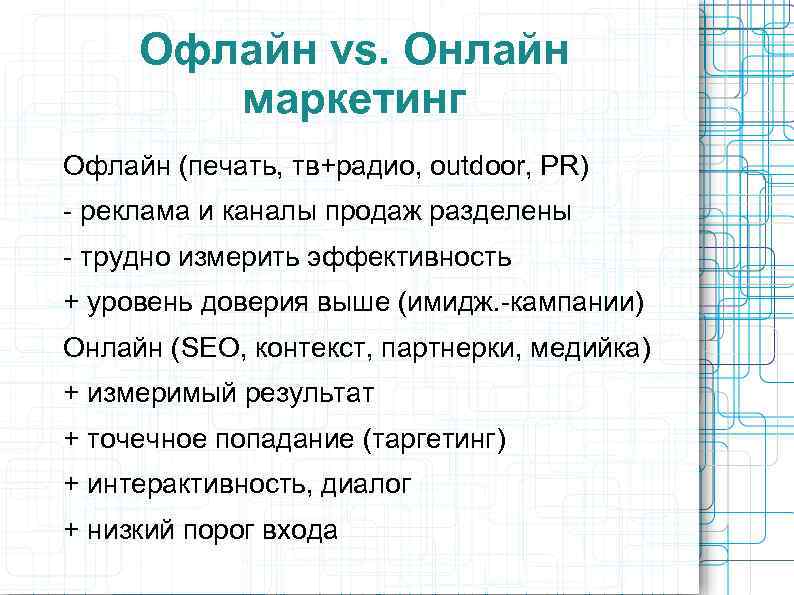 Офлайн vs. Онлайн маркетинг

Офлайн (печать, тв+радио, outdoor, PR)

- реклама и каналы продаж разделены

- трудно измерить эффективность

+ уровень доверия выше (имидж.-кампании)

Онлайн (SEO, контекст, партнерки, медийка)

+ измеримый результат

+ точечное попадание (таргетинг)

+ интерактивность, диалог

+ низкий порог входа